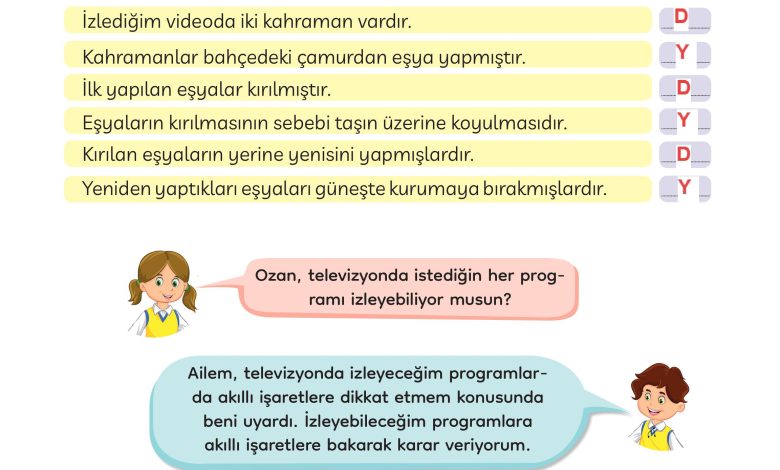 İzlediğim videoda iki kahraman vardır. D

Kahramanlar bahçedeki çamurdan eşya yapmıştır. Y

İlk yapılan eşyalar kırılmıştır. D

Eşyaların kırılmasının sebebi taşın üzerine koyulmasıdır. Y

Kırılan eşyaların yerine yenisini yapmışlardır. D

Yeniden yaptıkları eşyaları güneşte kurumaya bırakmışlardır. Y

Ozan, televizyonda istediğin her programı izleyebiliyor musun?

Ailem, televizyonda izleyeceğim programlarda akıllı işaretlere dikkat etmem konusunda beni uyardı. İzleyebileceğim programlara akıllı işaretlere bakarak karar veriyorum.